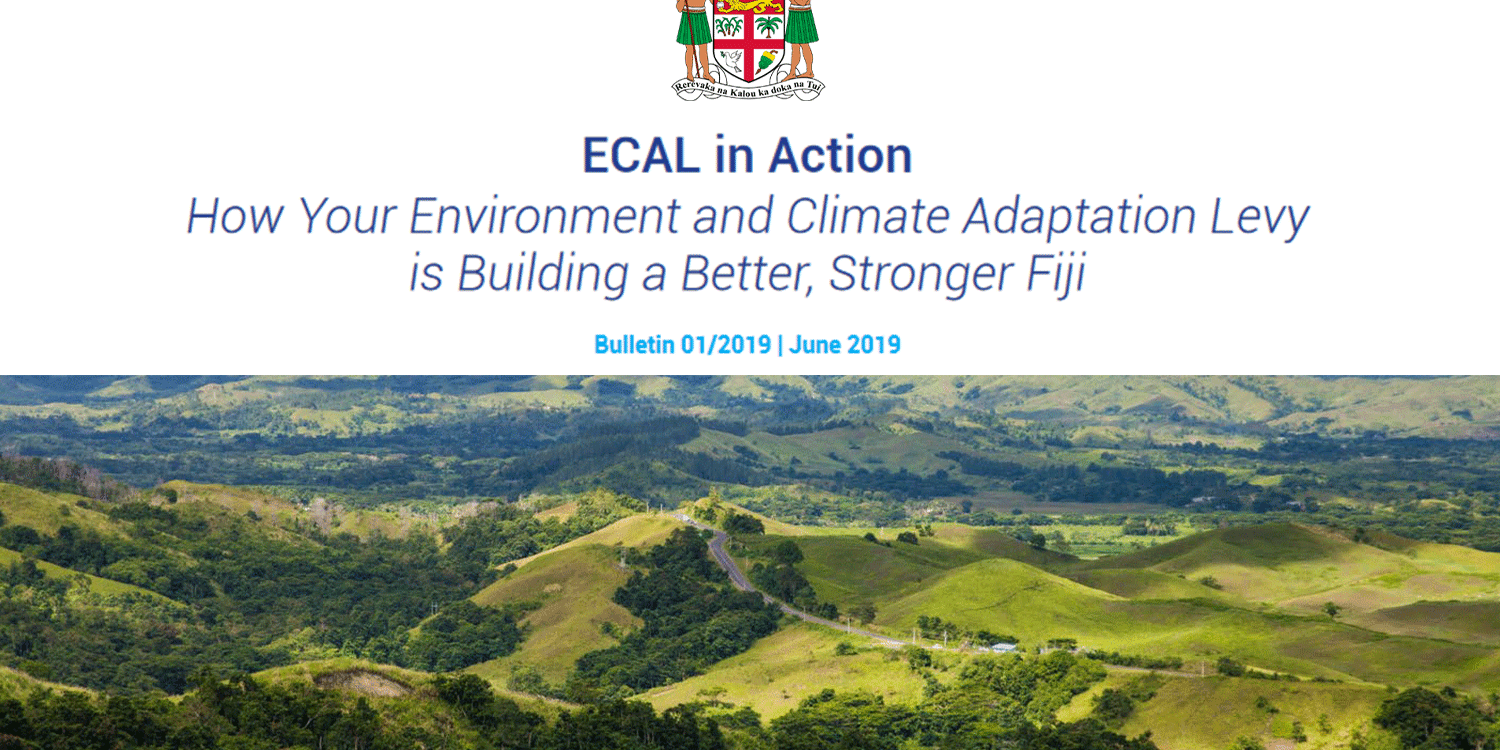 Rerevaka na Kalou ka doka na Tui

ECAL in Action

How Your Environment and Climate Adaptation Levy is Building a Better, Stronger Fiji

Bulletin 01/2019 | June 2019